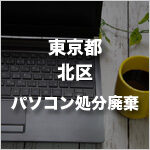 東京都
北区
パソコン処分廃棄